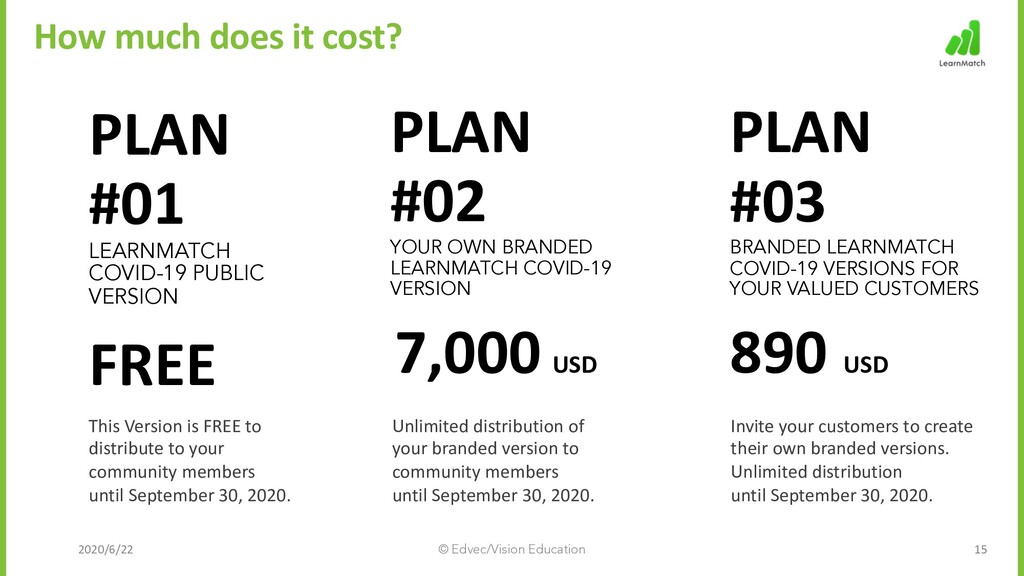 How much does it cost?

LearnMatch

PLAN
#01
LEARNMATCH COVID-19 PUBLIC VERSION

FREE

This Version is FREE to distribute to your community members until September 30, 2020.

PLAN
#02
YOUR OWN BRANDED LEARNMATCH COVID-19 VERSION

7,000 USD

Unlimited distribution of your branded version to community members until September 30, 2020.

PLAN
#03
BRANDED LEARNMATCH COVID-19 VERSIONS FOR YOUR VALUED CUSTOMERS

890 USD

Invite your customers to create their own branded versions. Unlimited distribution until September 30, 2020.

2020/6/22

© Edvec/Vision Education

15